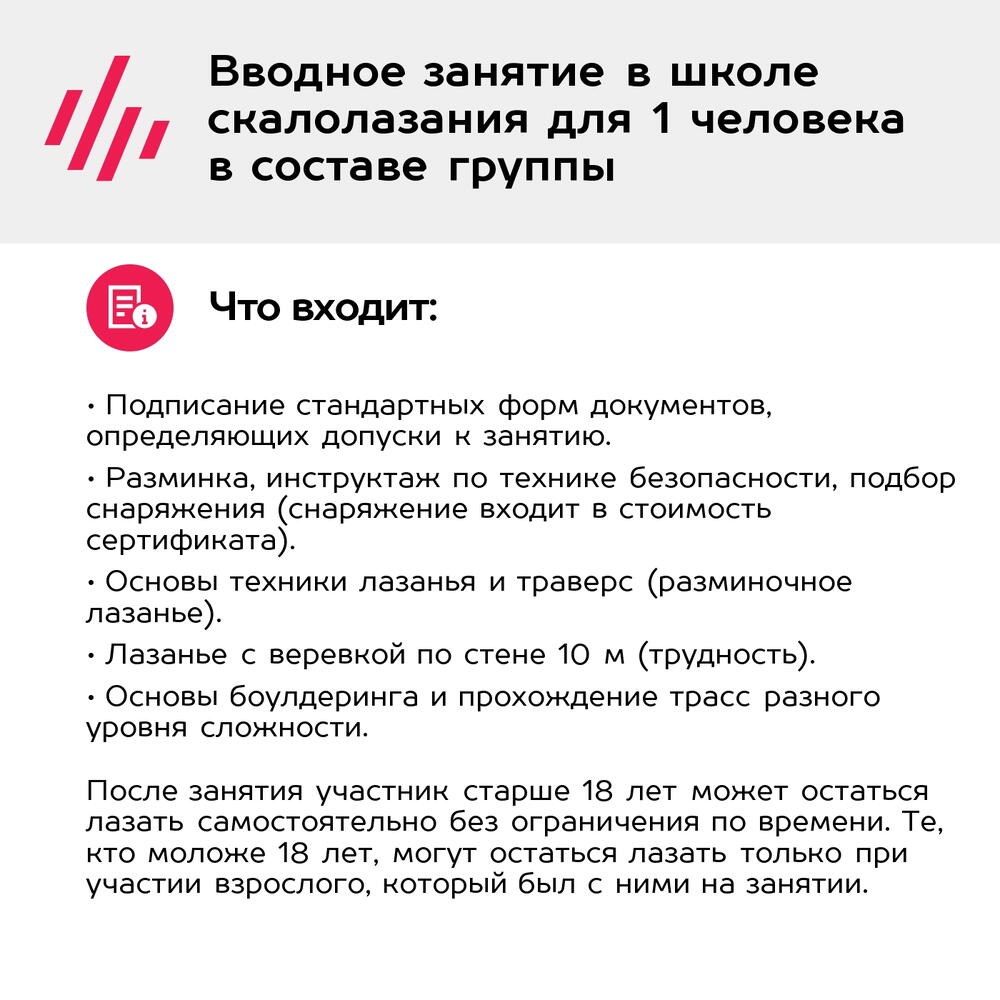 Вводное занятие в школе скалолазания для 1 человека в составе группы

Что входит:

• Подписание стандартных форм документов, определяющих допуски к занятию.

• Разминка, инструктаж по технике безопасности, подбор снаряжения (снаряжение входит в стоимость сертификата).

• Основы техники лазанья и траверс (разминочное лазанье).

• Лазанье с веревкой по стене 10 м (трудность).

• Основы боулдеринга и прохождение трасс разного уровня сложности.

После занятия участник старше 18 лет может остаться лазать самостоятельно без ограничения по времени. Те, кто моложе 18 лет, могут остаться лазать только при участии взрослого, который был с ними на занятии.